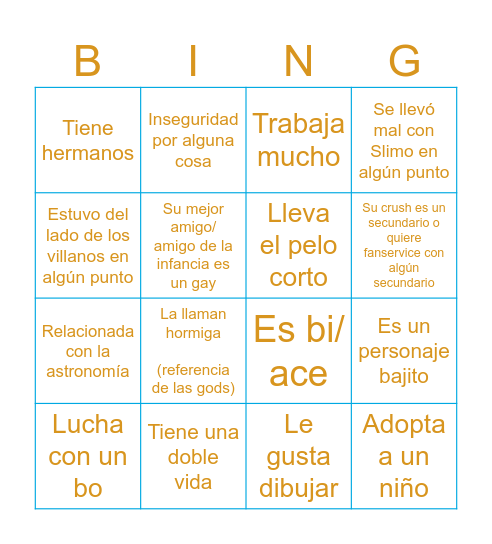 | B | I | N | G |
|---|---|---|---|
| Tiene hermanos | Inseguridad por alguna cosa | Trabaja mucho | Se llevó mal con Slimo en algún punto |
| Estuvo del lado de los villanos en algún punto | Su mejor amigo/ amigo de la infancia es un gay | Lleva el pelo corto | Su crush es un secundario o quiere fanservice con algún secundario |
| Relacionada con la astronomía | La llaman hormiga (referencia de las gods) | Es bi/ ace | Es un personaje bajito |
| Lucha con un bo | Tiene una doble vida | Le gusta dibujar | Adopta a un niño |